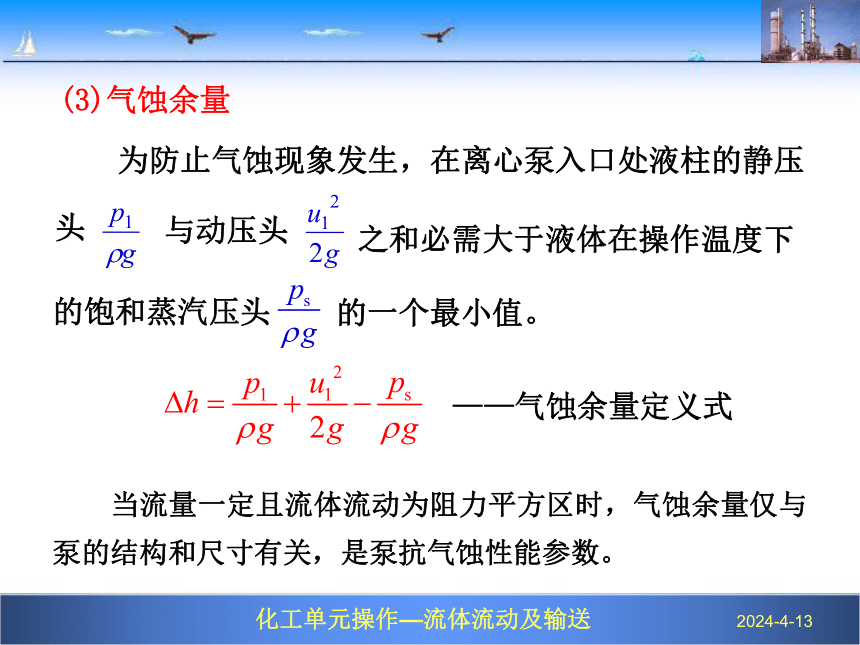 (3)气蚀余量

为防止气蚀现象发生，在离心泵入口处液柱的静压头 $\frac{p_1}{\rho g}$ 与动压头 $\frac{u_1^2}{2g}$ 之和必需大于液体在操作温度下的饱和蒸汽压头 $\frac{p_s}{\rho g}$ 的一个最小值。

$\Delta h = \frac{p_1}{\rho g} + \frac{u_1^2}{2g} - \frac{p_s}{\rho g}$ ——气蚀余量定义式

当流量一定且流体流动为阻力平方区时，气蚀余量仅与泵的结构和尺寸有关，是泵抗气蚀性能参数。

化工单元操作—流体流动及输送

2024-4-13